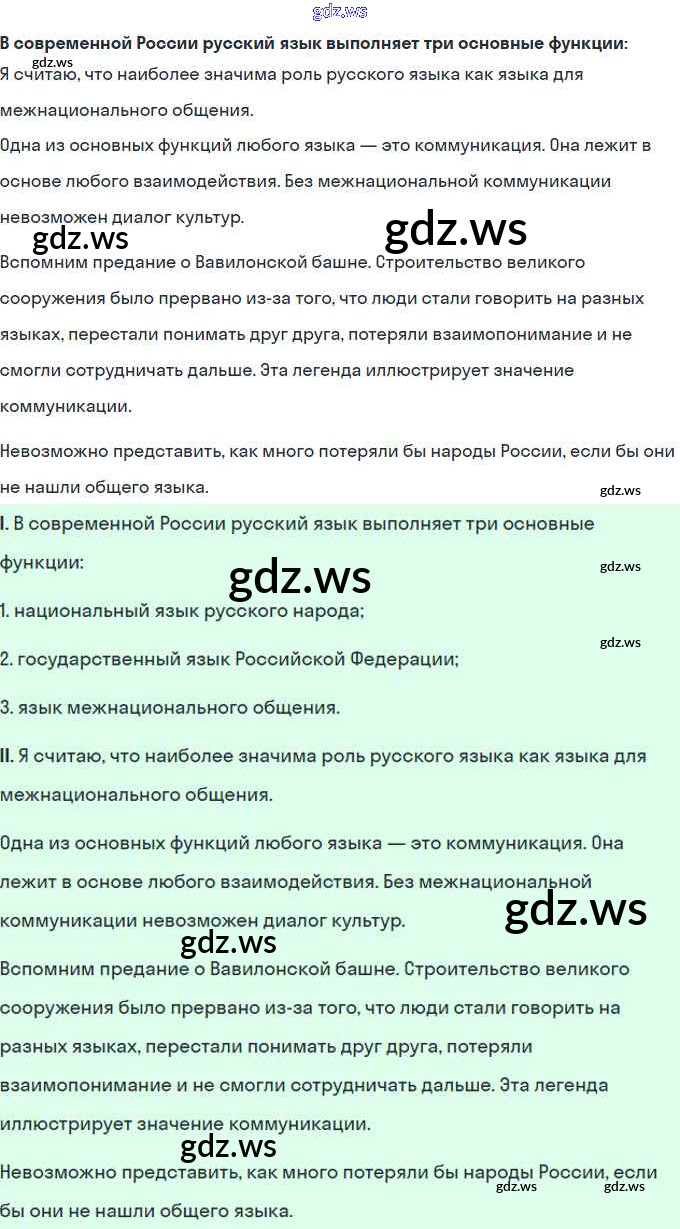 В современной России русский язык выполняет три основные функции:

Я считаю, что наиболее значима роль русского языка как языка для межнационального общения.

Одна из основных функций любого языка — это коммуникация. Она лежит в основе любого взаимодействия. Без межнациональной коммуникации невозможен диалог культур.

Вспомним предание о Вавилонской башне. Строительство великого сооружения было прервано из-за того, что люди стали говорить на разных языках, перестали понимать друг друга, потеряли взаимопонимание и не смогли сотрудничать дальше. Эта легенда иллюстрирует значение коммуникации.

Невозможно представить, как много потеряли бы народы России, если бы они не нашли общего языка.

I. В современной России русский язык выполняет три основные функции:

1. национальный язык русского народа;

2. государственный язык Российской Федерации;

3. язык межнационального общения.

II. Я считаю, что наиболее значима роль русского языка как языка для межнационального общения.

Одна из основных функций любого языка — это коммуникация. Она лежит в основе любого взаимодействия. Без межнациональной коммуникации невозможен диалог культур.

Вспомним предание о Вавилонской башне. Строительство великого сооружения было прервано из-за того, что люди стали говорить на разных языках, перестали понимать друг друга, потеряли взаимопонимание и не смогли сотрудничать дальше. Эта легенда иллюстрирует значение коммуникации.

Невозможно представить, как много потеряли бы народы России, если бы они не нашли общего языка.

gdz.ws